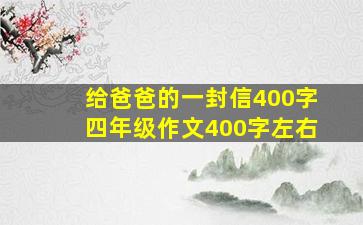 给爸爸的一封信400字
四年级作文400字左右